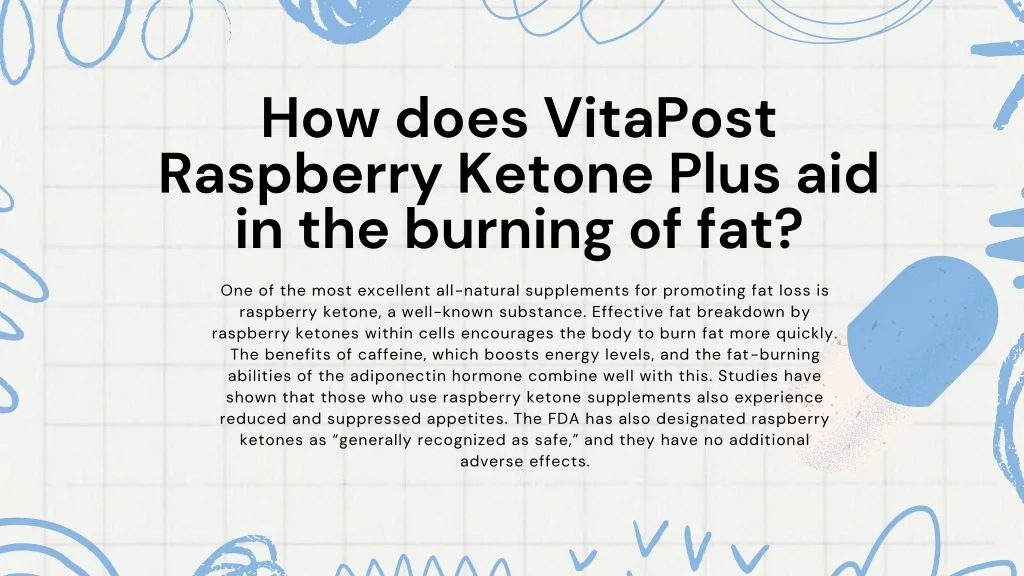 How does VitaPost Raspberry Ketone Plus aid in the burning of fat?

One of the most excellent all-natural supplements for promoting fat loss is raspberry ketone, a well-known substance. Effective fat breakdown by raspberry ketones within cells encourages the body to burn fat more quickly. The benefits of caffeine, which boosts energy levels, and the fat-burning abilities of the adiponectin hormone combine well with this. Studies have shown that those who use raspberry ketone supplements also experience reduced and suppressed appetites. The FDA has also designated raspberry ketones as “generally recognized as safe,” and they have no additional adverse effects.